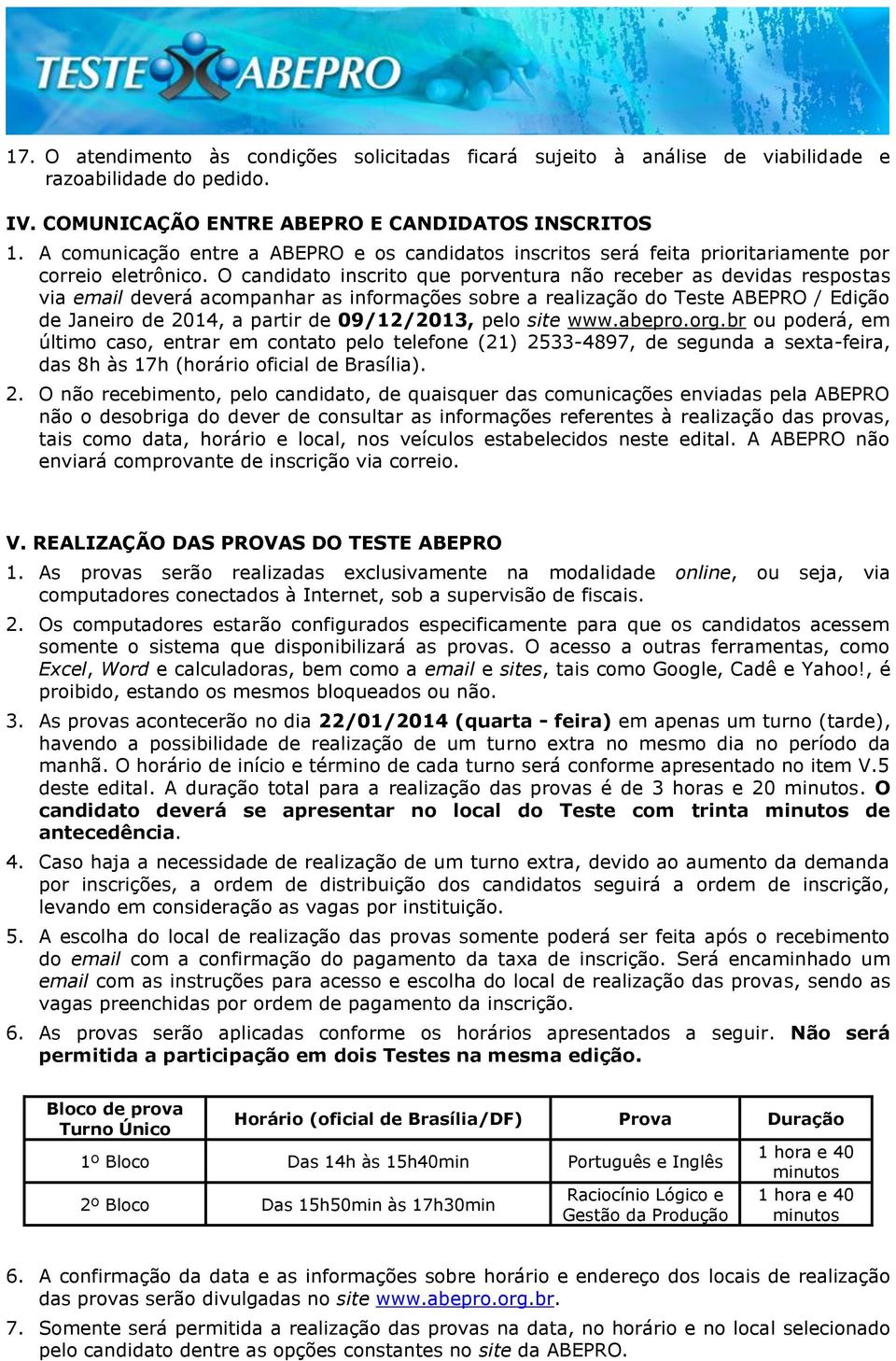 TESTE ABEPRO

17. O atendimento às condições solicitadas ficará sujeito à análise de viabilidade e razoabilidade do pedido.

IV. COMUNICAÇÃO ENTRE ABEPRO E CANDIDATOS INSCRITOS

1. A comunicação entre a ABEPRO e os candidatos inscritos será feita prioritariamente por correio eletrônico. O candidato inscrito que porventura não receber as devidas respostas via email deverá acompanhar as informações sobre a realização do Teste ABEPRO / Edição de Janeiro de 2014, a partir de 09/12/2013, pelo site www.abepro.org.br ou poderá, em último caso, entrar em contato pelo telefone (21) 2533-4897, de segunda a sexta-feira, das 8h às 17h (horário oficial de Brasília).

2. O não recebimento, pelo candidato, de quaisquer das comunicações enviadas pela ABEPRO não o desobriga do dever de consultar as informações referentes à realização das provas, tais como data, horário e local, nos veículos estabelecidos neste edital. A ABEPRO não enviará comprovante de inscrição via correio.

V. REALIZAÇÃO DAS PROVAS DO TESTE ABEPRO

1. As provas serão realizadas exclusivamente na modalidade online, ou seja, via computadores conectados à Internet, sob a supervisão de fiscais.

2. Os computadores estarão configurados especificamente para que os candidatos acessem somente o sistema que disponibilizará as provas. O acesso a outras ferramentas, como Excel, Word e calculadoras, bem como a email e sites, tais como Google, Cadê e Yahoo!, é proibido, estando os mesmos bloqueados ou não.

3. As provas acontecerão no dia 22/01/2014 (quarta - feira) em apenas um turno (tarde), havendo a possibilidade de realização de um turno extra no mesmo dia no período da manhã. O horário de início e término de cada turno será conforme apresentado no item V.5 deste edital. A duração total para a realização das provas é de 3 horas e 20 minutos. O candidato deverá se apresentar no local do Teste com trinta minutos de antecedência.

4. Caso haja a necessidade de realização de um turno extra, devido ao aumento da demanda por inscrições, a ordem de distribuição dos candidatos seguirá a ordem de inscrição, levando em consideração as vagas por instituição.

5. A escolha do local de realização das provas somente poderá ser feita após o recebimento do email com a confirmação do pagamento da taxa de inscrição. Será encaminhado um email com as instruções para acesso e escolha do local de realização das provas, sendo as vagas preenchidas por ordem de pagamento da inscrição.

6. As provas serão aplicadas conforme os horários apresentados a seguir. Não será permitida a participação em dois Testes na mesma edição.

| Bloco de prova Turno Único | Horário (oficial de Brasília/DF) | Prova | Duração |
|---|---|---|---|
| 1º Bloco | Das 14h às 15h40min | Português e Inglês | 1 hora e 40 minutos |
| 2º Bloco | Das 15h50min às 17h30min | Raciocínio Lógico e Gestão da Produção | 1 hora e 40 minutos |

6. A confirmação da data e as informações sobre horário e endereço dos locais de realização das provas serão divulgadas no site www.abepro.org.br.

7. Somente será permitida a realização das provas na data, no horário e no local selecionado pelo candidato dentre as opções constantes no site da ABEPRO.